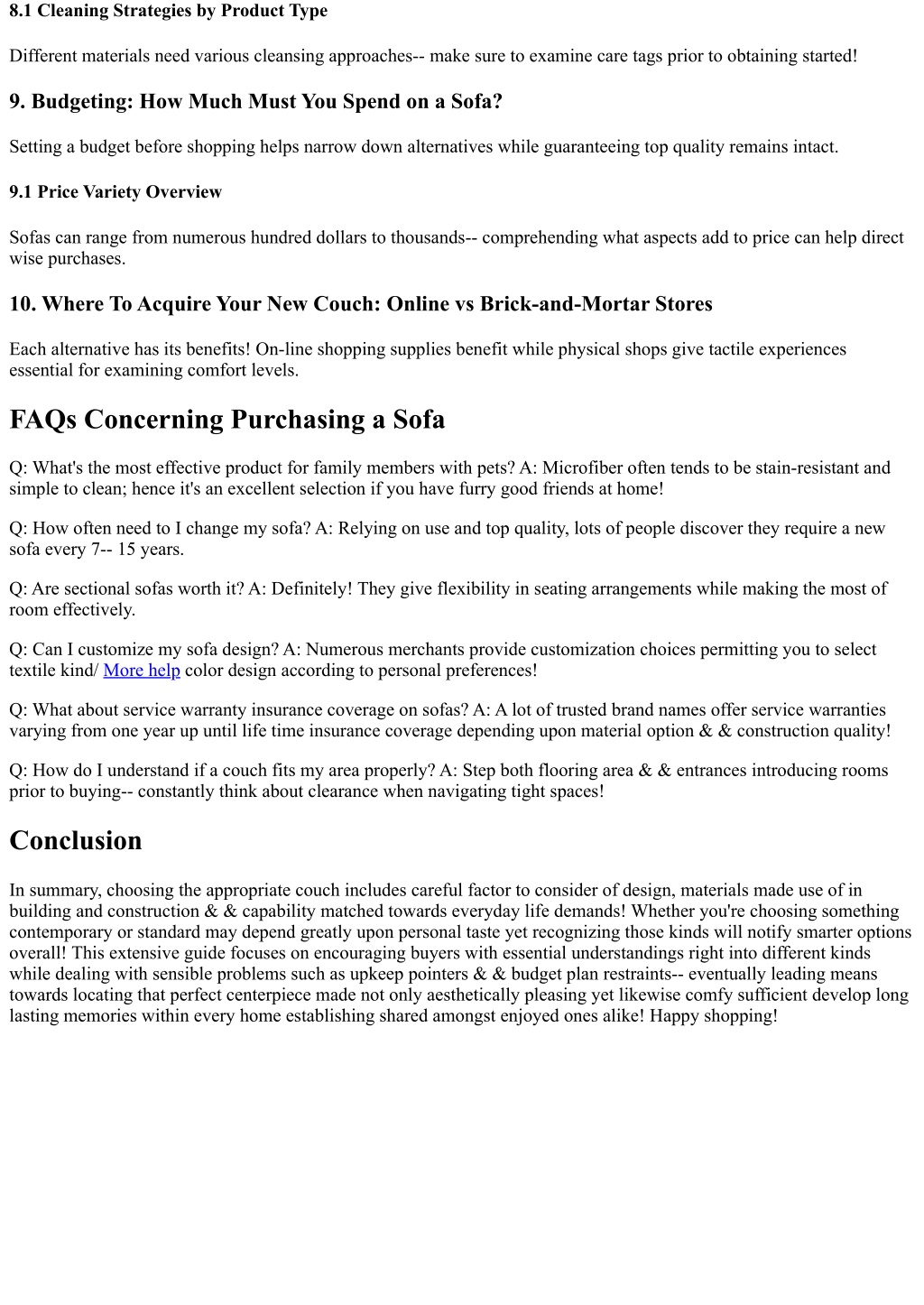 8.1 Cleaning Strategies by Product Type

Different materials need various cleansing approaches-- make sure to examine care tags prior to obtaining started!

9. Budgeting: How Much Must You Spend on a Sofa?

Setting a budget before shopping helps narrow down alternatives while guaranteeing top quality remains intact.

9.1 Price Variety Overview

Sofas can range from numerous hundred dollars to thousands-- comprehending what aspects add to price can help direct wise purchases.

10. Where To Acquire Your New Couch: Online vs Brick-and-Mortar Stores

Each alternative has its benefits! On-line shopping supplies benefit while physical shops give tactile experiences essential for examining comfort levels.

FAQs Concerning Purchasing a Sofa

Q: What's the most effective product for family members with pets? A: Microfiber often tends to be stain-resistant and simple to clean; hence it's an excellent selection if you have furry good friends at home!

Q: How often need to I change my sofa? A: Relying on use and top quality, lots of people discover they require a new sofa every 7-- 15 years.

Q: Are sectional sofas worth it? A: Definitely! They give flexibility in seating arrangements while making the most of room effectively.

Q: Can I customize my sofa design? A: Numerous merchants provide customization choices permitting you to select textile kind/ More help color design according to personal preferences!

Q: What about service warranty insurance coverage on sofas? A: A lot of trusted brand names offer service warranties varying from one year up until life time insurance coverage depending upon material option & & construction quality!

Q: How do I understand if a couch fits my area properly? A: Step both flooring area & & entrances introducing rooms prior to buying-- constantly think about clearance when navigating tight spaces!

Conclusion

In summary, choosing the appropriate couch includes careful factor to consider of design, materials made use of in building and construction & & capability matched towards everyday life demands! Whether you're choosing something contemporary or standard may depend greatly upon personal taste yet recognizing those kinds will notify smarter options overall! This extensive guide focuses on encouraging buyers with essential understandings right into different kinds while dealing with sensible problems such as upkeep pointers & & budget plan restraints-- eventually leading means towards locating that perfect centerpiece made not only aesthetically pleasing yet likewise comfy sufficient develop long lasting memories within every home establishing shared amongst enjoyed ones alike! Happy shopping!